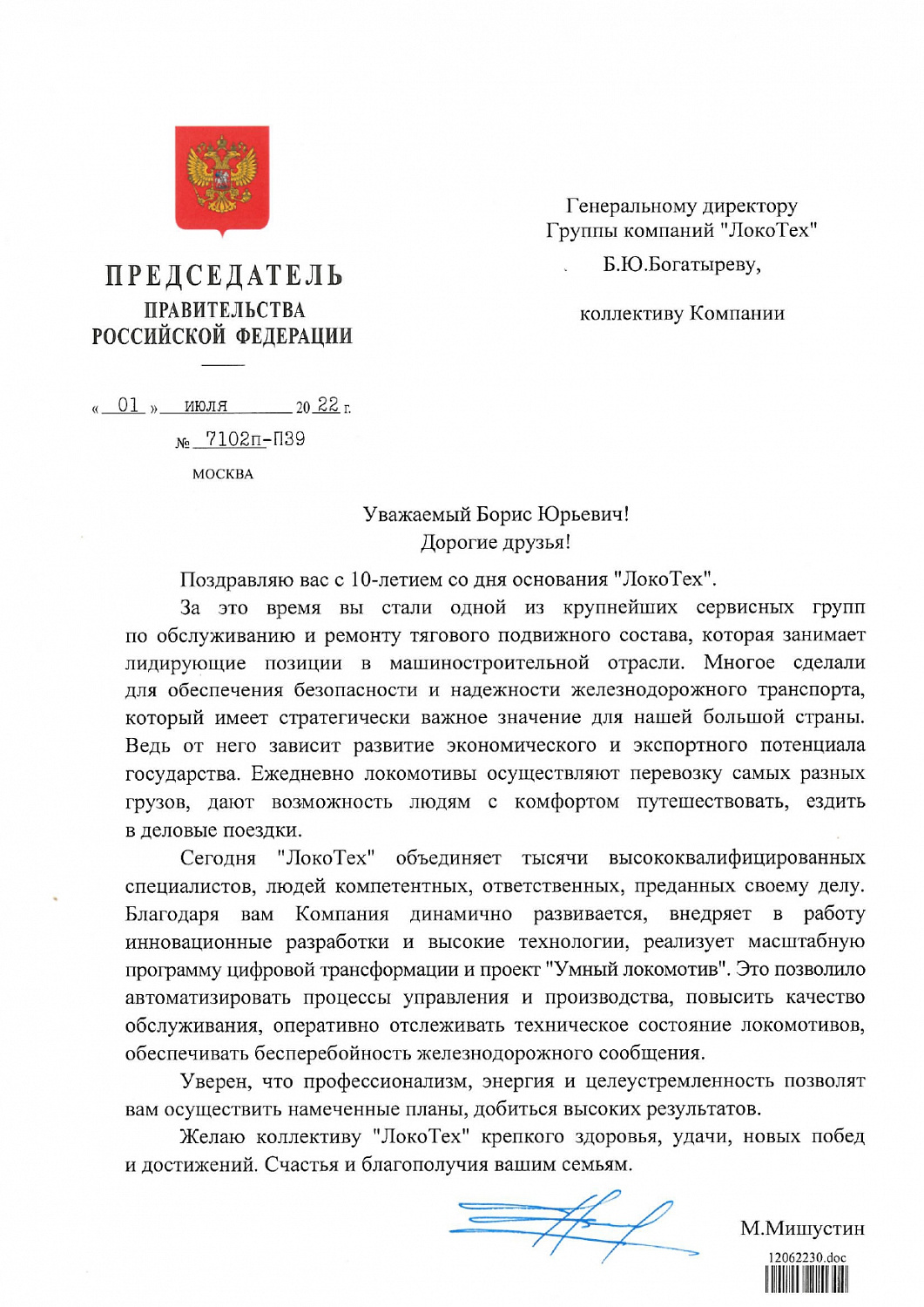 ПРЕДСЕДАТЕЛЬ
ПРАВИТЕЛЬСТВА
РОССИЙСКОЙ ФЕДЕРАЦИИ

« 01 » июля 20 22 г.

№ 7102п-П39

МОСКВА

Генеральному директору
Группы компаний "ЛокоТех"
Б.Ю.Богатыреву,

коллективу Компании

Уважаемый Борис Юрьевич!
Дорогие друзья!

Поздравляю вас с 10-летием со дня основания "ЛокоТех".

За это время вы стали одной из крупнейших сервисных групп по обслуживанию и ремонту тягового подвижного состава, которая занимает лидирующие позиции в машиностроительной отрасли. Многое сделали для обеспечения безопасности и надежности железнодорожного транспорта, который имеет стратегически важное значение для нашей большой страны. Ведь от него зависит развитие экономического и экспортного потенциала государства. Ежедневно локомотивы осуществляют перевозку самых разных грузов, дают возможность людям с комфортом путешествовать, ездить в деловые поездки.

Сегодня "ЛокоТех" объединяет тысячи высококвалифицированных специалистов, людей компетентных, ответственных, преданных своему делу. Благодаря вам Компания динамично развивается, внедряет в работу инновационные разработки и высокие технологии, реализует масштабную программу цифровой трансформации и проект "Умный локомотив". Это позволило автоматизировать процессы управления и производства, повысить качество обслуживания, оперативно отслеживать техническое состояние локомотивов, обеспечивать бесперебойность железнодорожного сообщения.

Уверен, что профессионализм, энергия и целеустремленность позволят вам осуществить намеченные планы, добиться высоких результатов.

Желаю коллективу "ЛокоТех" крепкого здоровья, удачи, новых побед и достижений. Счастья и благополучия вашим семьям.

М.Мишустин

12062230.doc